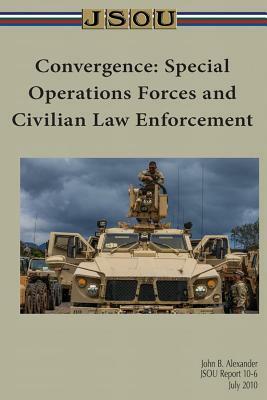 JSOU

Convergence: Special Operations Forces and Civilian Law Enforcement

John B. Alexander
JSOU Report 10-6
July 2010